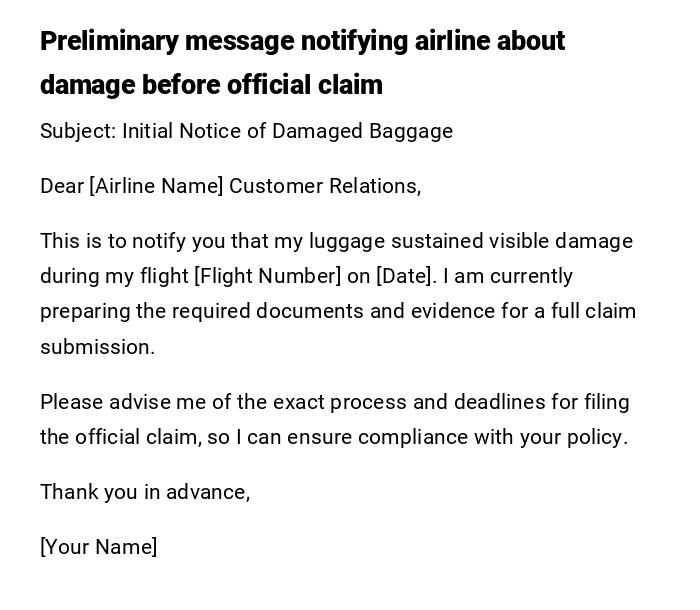 Preliminary message notifying airline about damage before official claim

Subject: Initial Notice of Damaged Baggage

Dear [Airline Name] Customer Relations,

This is to notify you that my luggage sustained visible damage during my flight [Flight Number] on [Date]. I am currently preparing the required documents and evidence for a full claim submission.

Please advise me of the exact process and deadlines for filing the official claim, so I can ensure compliance with your policy.

Thank you in advance,

[Your Name]